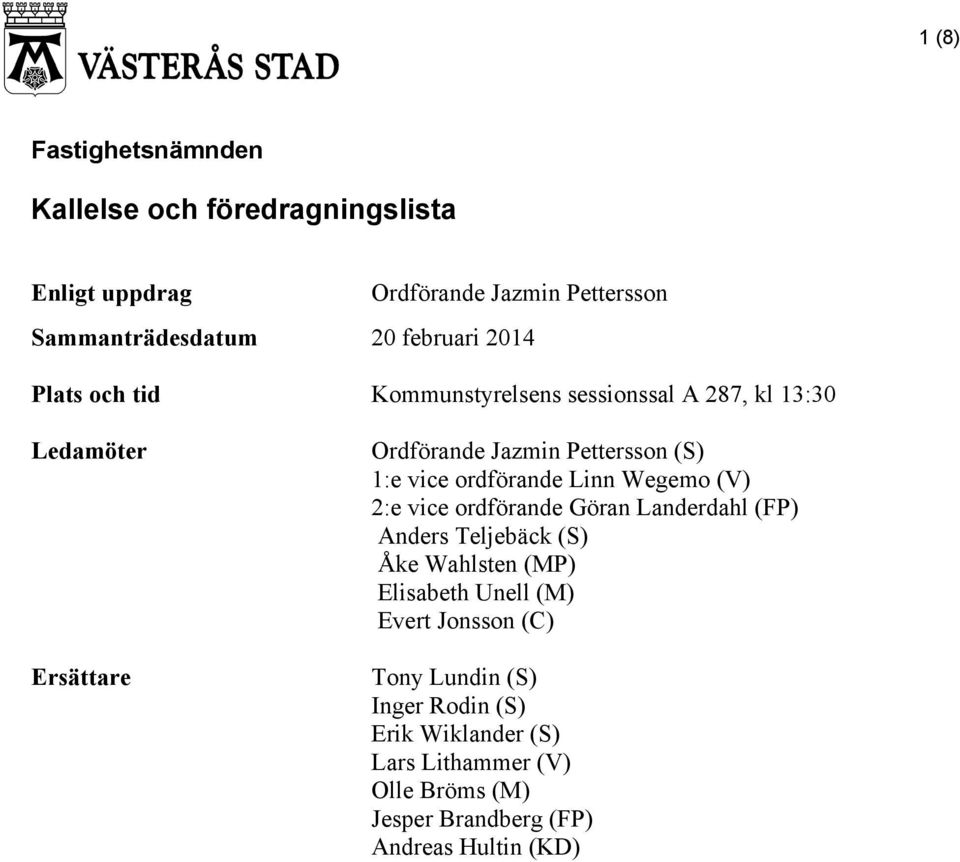 VÄSTERÅS STAD

1 (8)

Fastighetsnämnden

Kallelse och föredragningslista

Enligt uppdrag Ordförande Jazmin Pettersson

Sammanträdesdatum 20 februari 2014

Plats och tid Kommunstyrelsens sessionssal A 287, kl 13:30

Ledamöter
Ordförande Jazmin Pettersson (S)
1:e vice ordförande Linn Wegemo (V)
2:e vice ordförande Göran Landerdahl (FP)
Anders Teljebäck (S)
Åke Wahlsten (MP)
Elisabeth Unell (M)
Evert Jonsson (C)

Ersättare
Tony Lundin (S)
Inger Rodin (S)
Erik Wiklander (S)
Lars Lithammer (V)
Olle Bröms (M)
Jesper Brandberg (FP)
Andreas Hultin (KD)